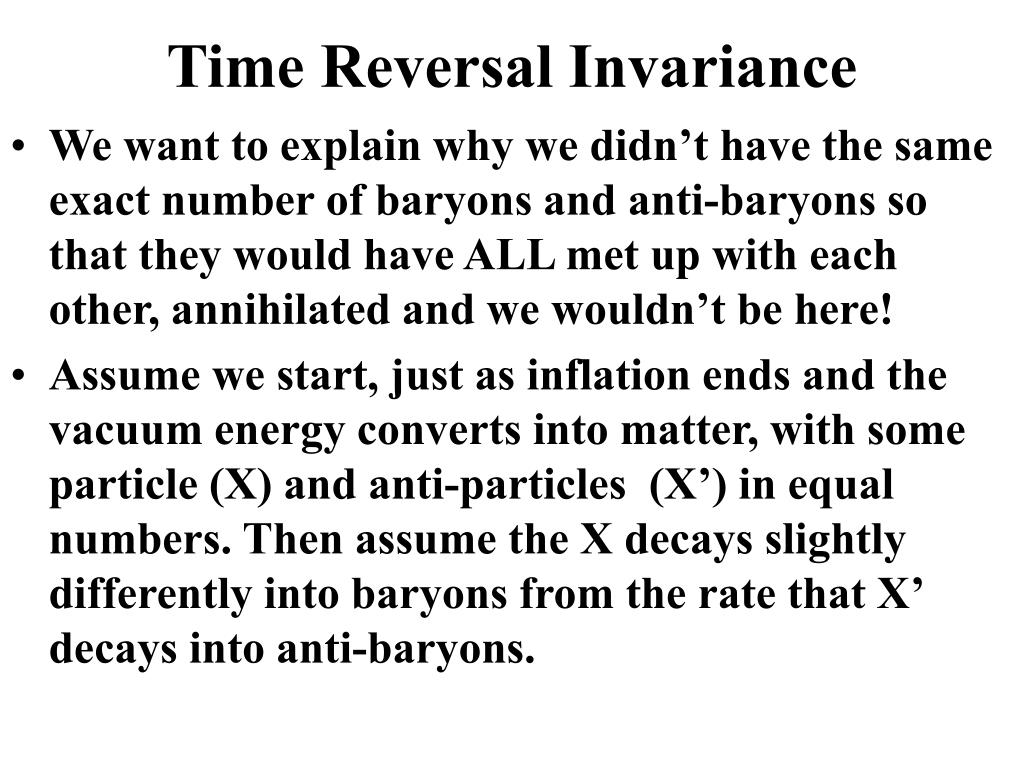 Time Reversal Invariance

• We want to explain why we didn’t have the same exact number of baryons and anti-baryons so that they would have ALL met up with each other, annihilated and we wouldn’t be here!

• Assume we start, just as inflation ends and the vacuum energy converts into matter, with some particle (X) and anti-particles (X’) in equal numbers. Then assume the X decays slightly differently into baryons from the rate that X’ decays into anti-baryons.